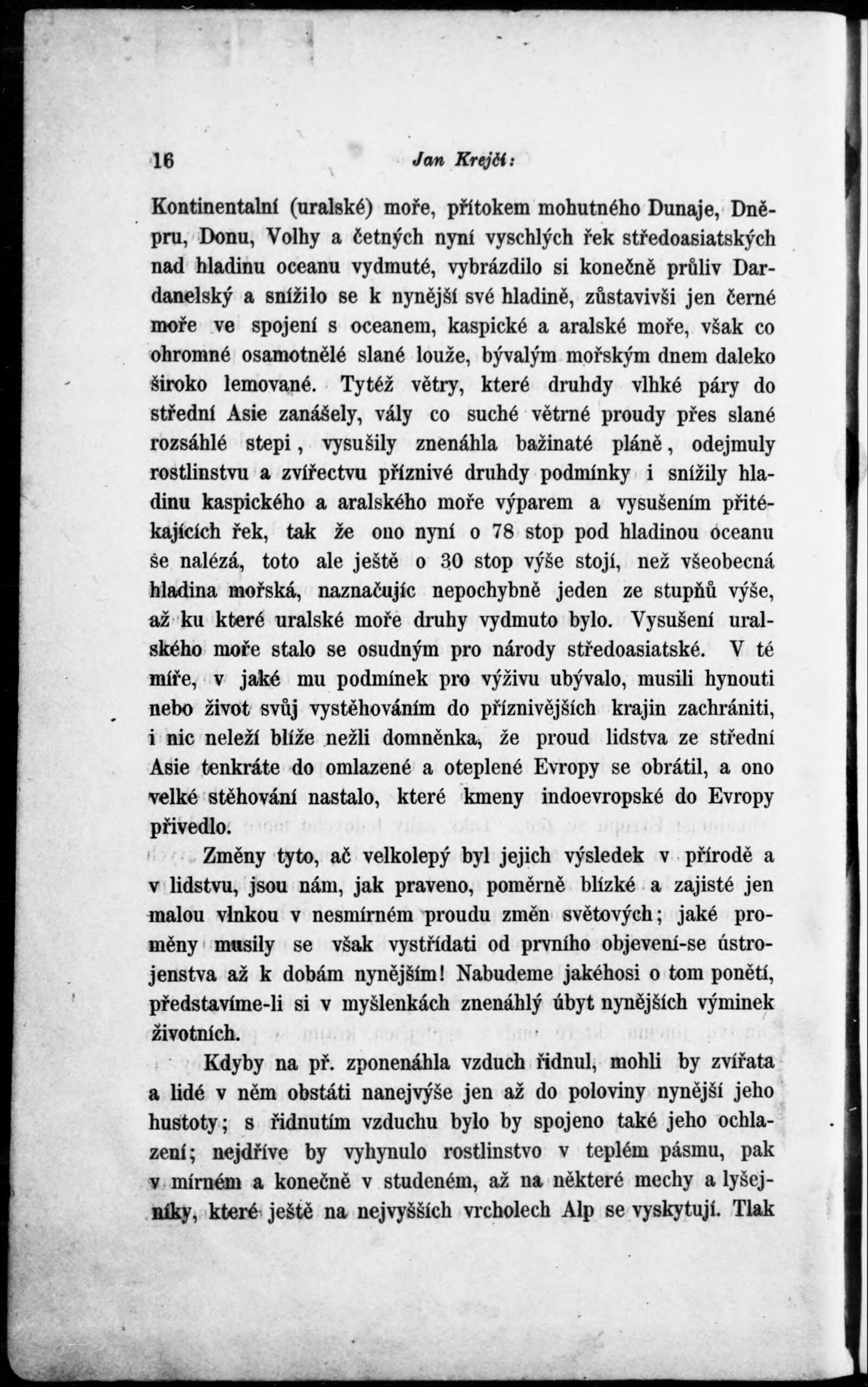 16 Jan Krejčí:

Kontinentalní (uralské) moře, přítokem mohutného Dunaje, Dněpru, Donu, Volhy a četných nyní vyschlých řek středoasiatských nad hladinu oceanu vydmuté, vybrázdilo si konečně průliv Dardanelský a snížilo se k nynější své hladině, zůstavivši jen černé moře ve spojení s oceanem, kaspické a aralské moře, však co ohromné osamotnělé slané louže, bývalým mořským dnem daleko široko lemované. Tytéž větry, které druhdy vlhké páry do střední Asie zanášely, vály co suché větrné proudy přes slané rozsáhlé stepi, vysušily znenáhla bažinaté pláně, odejmuly rostlinstvu a zvířectvu příznivé druhdy podmínky i snížily hladinu kaspického a aralského moře výparem a vysušením přitékajících řek, tak že ono nyní o 78 stop pod hladinou oceanu se nalézá, toto ale ještě o 30 stop výše stojí, než všeobecná hladina mořská, naznačujíc nepochybně jeden ze stupňů výše, až ku které uralské moře druhy vydmuto bylo. Vysušení uralského moře stalo se osudným pro národy středoasiatské. V té míře, v jaké mu podmínek pro výživu ubývalo, musili hynouti nebo život svůj vystěhováním do příznivějších krajin zachrániti, i nic neleží blíže nežli domněnka, že proud lidstva ze střední Asie tenkráte do omlazené a oteplené Evropy se obrátil, a ono velké stěhování nastalo, které kmeny indoevropské do Evropy přivedlo.

Změny tyto, ač velkolepý byl jejich výsledek v přírodě a v lidstvu, jsou nám, jak praveno, poměrně blízké a zajisté jen malou vlnkou v nesmírném proudu změn světových; jaké proměny musily se však vystřídati od prvního objevení-se ústrojenstva až k dobám nynějším! Nabudeme jakéhosi o tom ponětí, představíme-li si v myšlenkách znenáhlý úbyt nynějších výminek životních.

Kdyby na př. zponenáhla vzduch řidnul, mohli by zvířata a lidé v něm obstáti nanejvýše jen až do poloviny nynější jeho hustoty; s řidnutím vzduchu bylo by spojeno také jeho ochlazení; nejdříve by vyhynulo rostlinstvo v teplém pásmu, pak v mírném a konečně v studeném, až na některé mechy a lyšejníky, které ještě na nejvyšších vrcholech Alp se vyskytují. Tlak